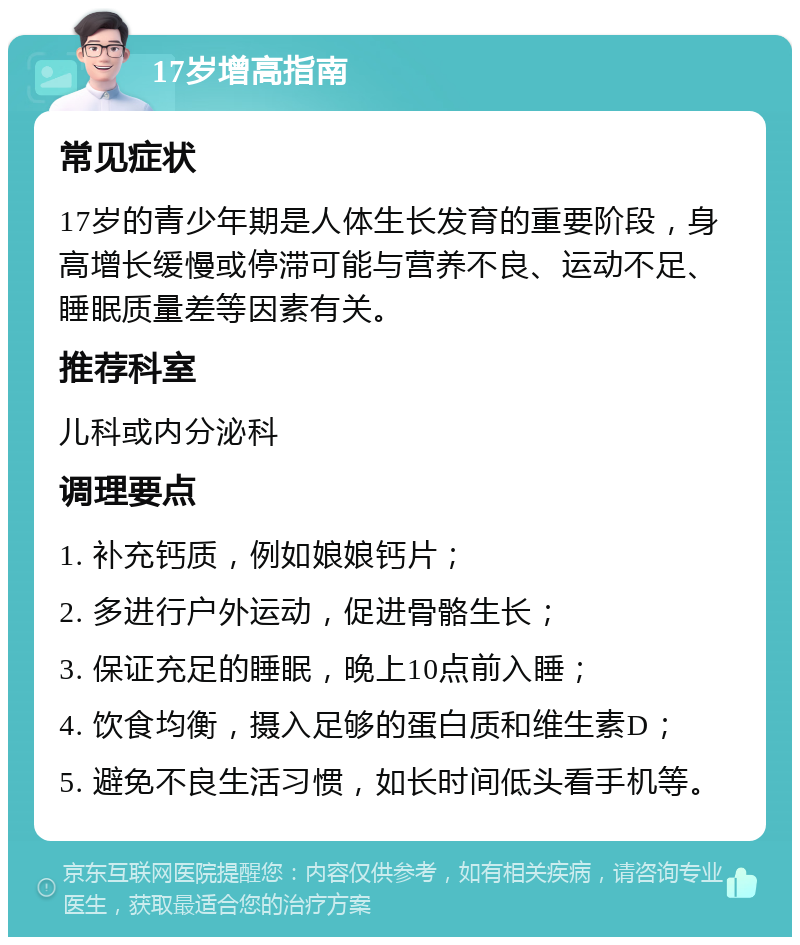 17岁增高指南

常见症状

17岁的青少年期是人体生长发育的重要阶段，身高增长缓慢或停滞可能与营养不良、运动不足、睡眠质量差等因素有关。

推荐科室

儿科或内分泌科

调理要点

1. 补充钙质，例如娘娘钙片；

2. 多进行户外运动，促进骨骼生长；

3. 保证充足的睡眠，晚上10点前入睡；

4. 饮食均衡，摄入足够的蛋白质和维生素D；

5. 避免不良生活习惯，如长时间低头看手机等。

京东互联网医院提醒您：内容仅供参考，如有相关疾病，请咨询专业医生，获取最适合您的治疗方案